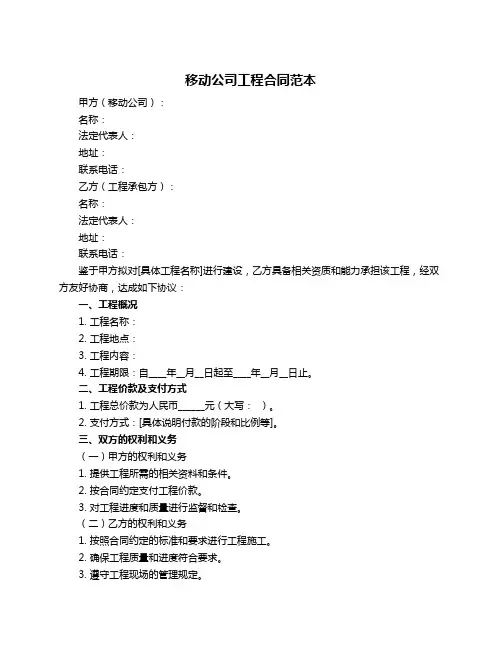 移动公司工程合同范本

甲方（移动公司）：

名称：

法定代表人：

地址：

联系电话：

乙方（工程承包方）：

名称：

法定代表人：

地址：

联系电话：

鉴于甲方拟对[具体工程名称]进行建设，乙方具备相关资质和能力承担该工程，经双方友好协商，达成如下协议：

一、工程概况

1. 工程名称：

2. 工程地点：

3. 工程内容：

4. 工程期限：自____年__月__日起至____年__月__日止。

二、工程价款及支付方式

1. 工程总价款为人民币______元（大写：　）。

2. 支付方式：[具体说明付款的阶段和比例等]。

三、双方的权利和义务

（一）甲方的权利和义务

1. 提供工程所需的相关资料和条件。

2. 按合同约定支付工程价款。

3. 对工程进度和质量进行监督和检查。

（二）乙方的权利和义务

1. 按照合同约定的标准和要求进行工程施工。

2. 确保工程质量和进度符合要求。

3. 遵守工程现场的管理规定。